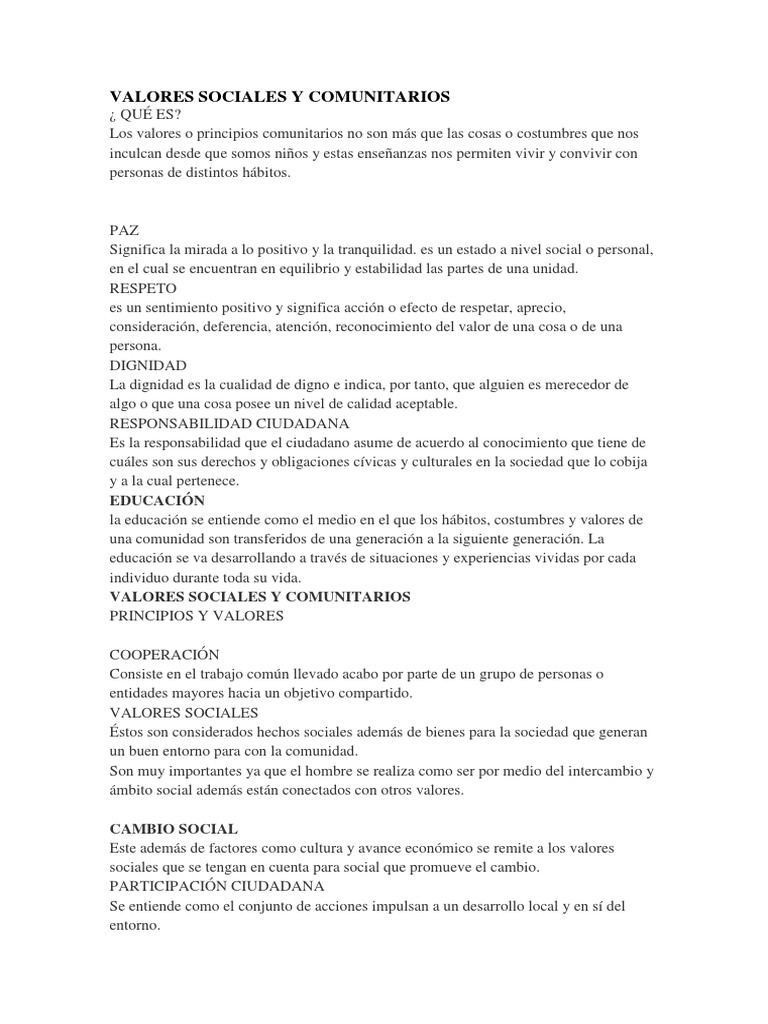 VALORES SOCIALES Y COMUNITARIOS
¿ QUÉ ES?
Los valores o principios comunitarios no son más que las cosas o costumbres que nos inculcan desde que somos niños y estas enseñanzas nos permiten vivir y convivir con personas de distintos hábitos.

PAZ
Significa la mirada a lo positivo y la tranquilidad. es un estado a nivel social o personal, en el cual se encuentran en equilibrio y estabilidad las partes de una unidad.
RESPETO
es un sentimiento positivo y significa acción o efecto de respetar, aprecio, consideración, deferencia, atención, reconocimiento del valor de una cosa o de una persona.
DIGNIDAD
La dignidad es la cualidad de digno e indica, por tanto, que alguien es merecedor de algo o que una cosa posee un nivel de calidad aceptable.
RESPONSABILIDAD CIUDADANA
Es la responsabilidad que el ciudadano asume de acuerdo al conocimiento que tiene de cuáles son sus derechos y obligaciones cívicas y culturales en la sociedad que lo cobija y a la cual pertenece.
EDUCACIÓN
la educación se entiende como el medio en el que los hábitos, costumbres y valores de una comunidad son transferidos de una generación a la siguiente generación. La educación se va desarrollando a través de situaciones y experiencias vividas por cada individuo durante toda su vida.
VALORES SOCIALES Y COMUNITARIOS
PRINCIPIOS Y VALORES

COOPERACIÓN
Consiste en el trabajo común llevado acabo por parte de un grupo de personas o entidades mayores hacia un objetivo compartido.
VALORES SOCIALES
Éstos son considerados hechos sociales además de bienes para la sociedad que generan un buen entorno para con la comunidad.
Son muy importantes ya que el hombre se realiza como ser por medio del intercambio y ámbito social además están conectados con otros valores.

CAMBIO SOCIAL
Este además de factores como cultura y avance económico se remite a los valores sociales que se tengan en cuenta para social que promueve el cambio.
PARTICIPACIÓN CIUDADANA
Se entiende como el conjunto de acciones impulsan a un desarrollo local y en sí del entorno.